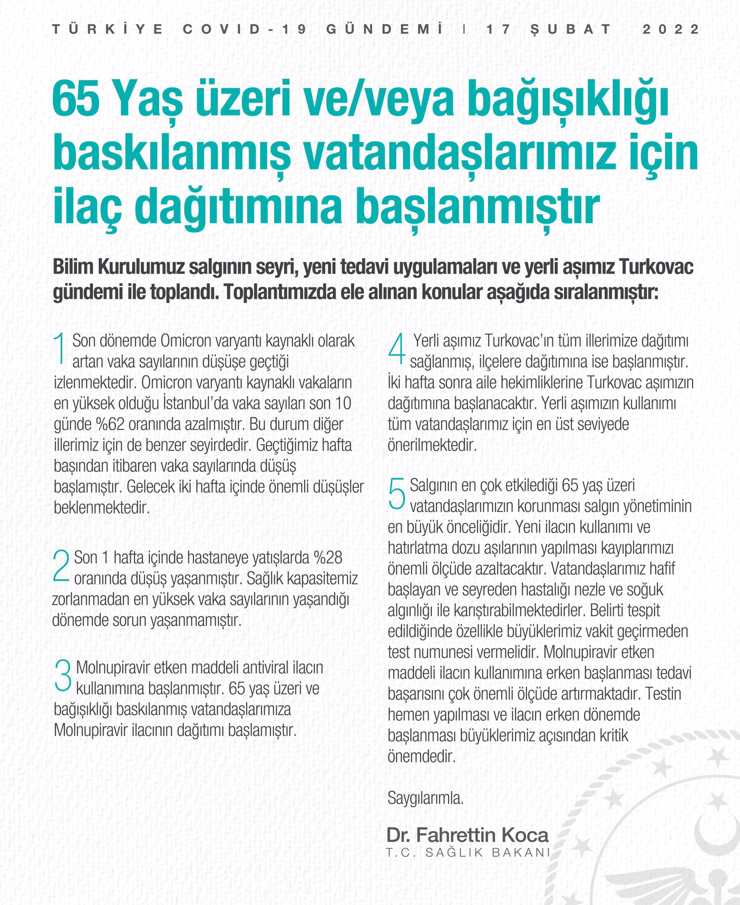 TÜRKİYE COVID-19 GÜNDEMİ | 17 ŞUBAT 2022

65 Yaş üzeri ve/veya bağışıklığı baskılanmış vatandaşlarımız için ilaç dağıtımına başlanmıştır

Bilim Kurulumuz salgının seyri, yeni tedavi uygulamaları ve yerli aşımız Turkovac gündemi ile toplandı. Toplantımızda ele alınan konular aşağıda sıralanmıştır:

1 Son dönemde Omicron varyantı kaynaklı olarak artan vaka sayılarının düşüşe geçtiği izlenmektedir. Omicron varyantı kaynaklı vakaların en yüksek olduğu İstanbul'da vaka sayıları son 10 günde %62 oranında azalmıştır. Bu durum diğer illerimiz için de benzer seyirdedir. Geçtiğimiz hafta başından itibaren vaka sayılarında düşüş başlamıştır. Gelecek iki hafta içinde önemli düşüşler beklenmektedir.

2 Son 1 hafta içinde hastaneye yatışlarda %28 oranında düşüş yaşanmıştır. Sağlık kapasitemiz zorlanmadan en yüksek vaka sayılarının yaşandığı dönemde sorun yaşanmamıştır.

3 Molnupiravir etken maddeli antiviral ilacın kullanımına başlanmıştır. 65 yaş üzeri ve bağışıklığı baskılanmış vatandaşlarımıza Molnupiravir ilacının dağıtımı başlamıştır.

4 Yerli aşımız Turkovac'ın tüm illerimize dağıtımı sağlanmış, ilçelere dağıtımına ise başlanmıştır. İki hafta sonra aile hekimliklerine Turkovac aşımızın dağıtımına başlanacaktır. Yerli aşımızın kullanımı tüm vatandaşlarımız için en üst seviyede önerilmektedir.

5 Salgının en çok etkilediği 65 yaş üzeri vatandaşlarımızın korunması salgın yönetiminin en büyük önceliğidir. Yeni ilacın kullanımı ve hatırlatma dozu aşılarının yapılması kayıplarımızı önemli ölçüde azaltacaktır. Vatandaşlarımız hafif başlayan ve seyreden hastalığı nezle ve soğuk algınlığı ile karıştırabilmektedirler. Belirti tespit edildiğinde özellikle büyüklerimiz vakit geçirmeden test numunesi vermelidir. Molnupiravir etken maddeli ilacın kullanımına erken başlanması tedavi başarısını çok önemli ölçüde artırmaktadır. Testin hemen yapılması ve ilacın erken dönemde başlanması büyüklerimiz açısından kritik önemdedir.

Saygılarımla.

Dr. Fahrettin Koca
T.C. SAĞLIK BAKANI